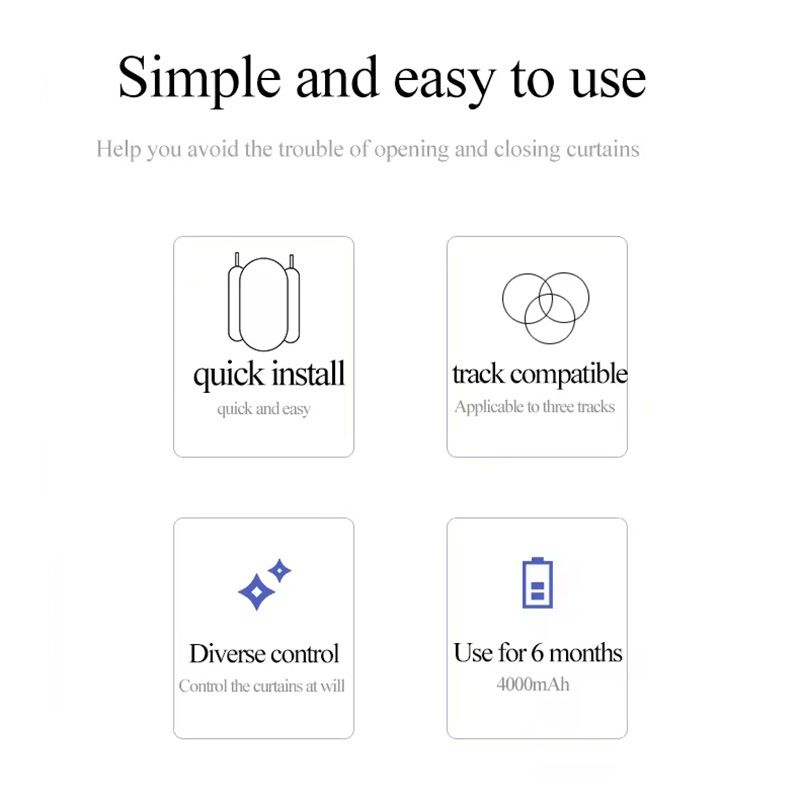 Simple and easy to use

Help you avoid the trouble of opening and closing curtains

quick install

quick and easy

track compatible

Applicable to three tracks

Diverse control

Control the curtains at will

Use for 6 months

4000mAh